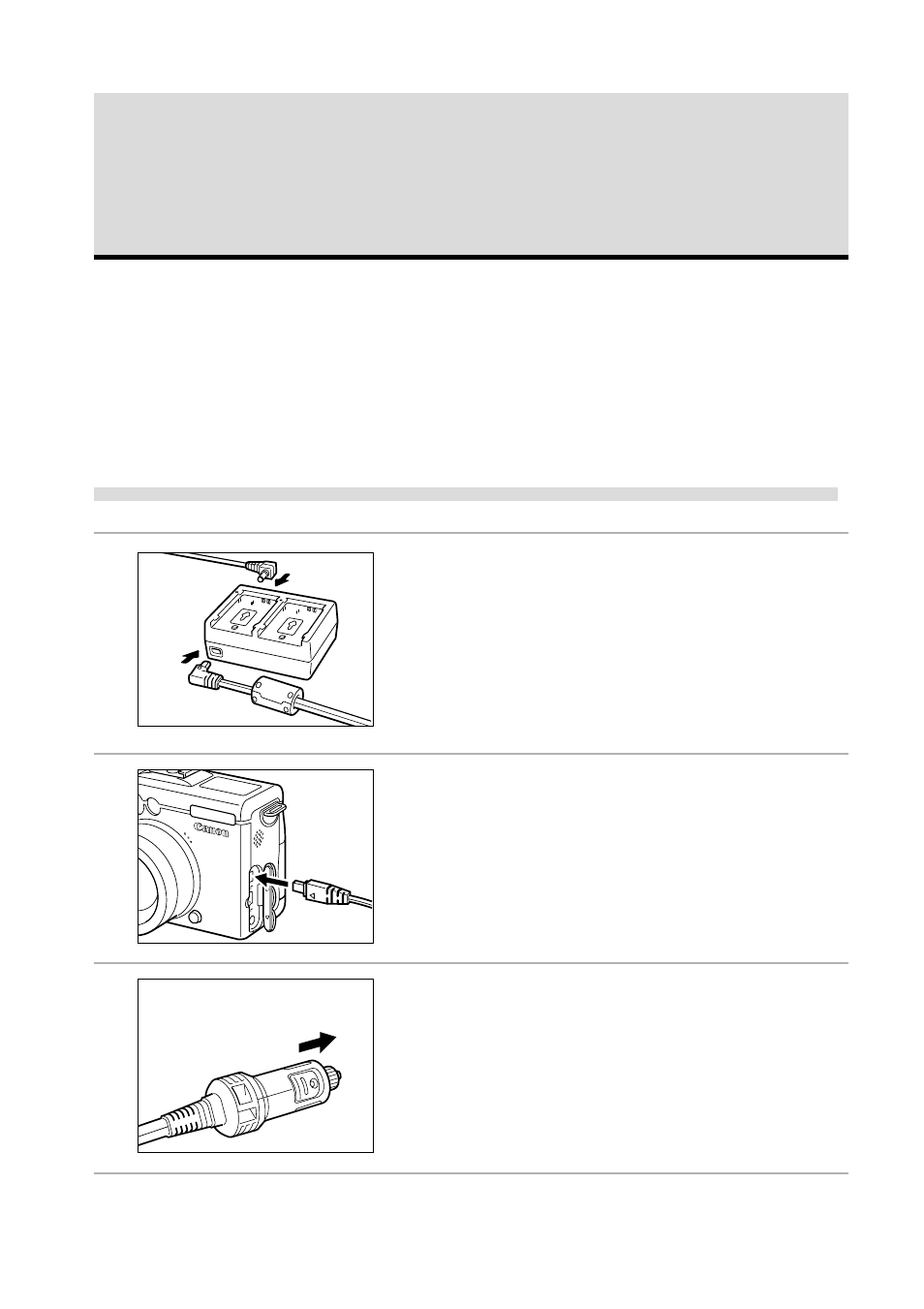 Canon